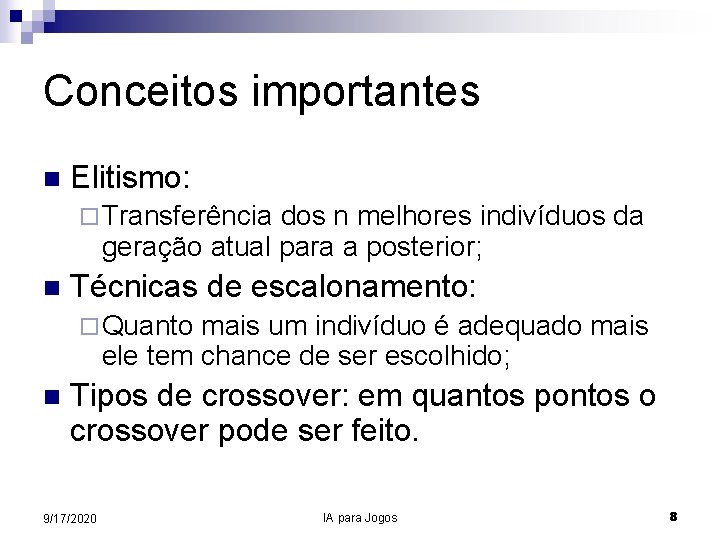 Conceitos importantes

Elitismo:

Transferência dos n melhores indivíduos da geração atual para a posterior;

Técnicas de escalonamento:

Quanto mais um indivíduo é adequado mais ele tem chance de ser escolhido;

Tipos de crossover: em quantos pontos o crossover pode ser feito.

9/17/2020

IA para Jogos

8